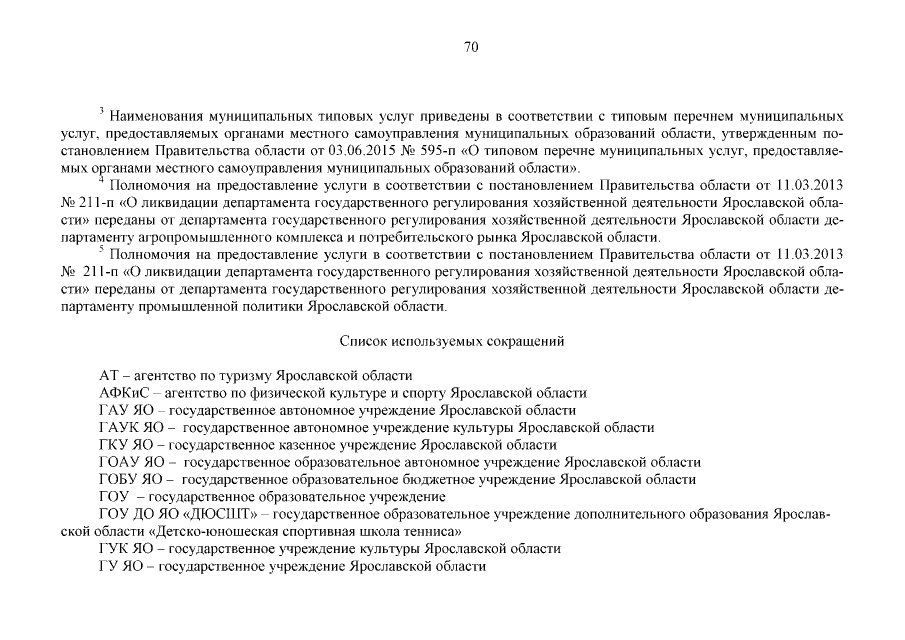 70

$^3$ Наименования муниципальных типовых услуг приведены в соответствии с типовым перечнем муниципальных услуг, предоставляемых органами местного самоуправления муниципальных образований области, утвержденным постановлением Правительства области от 03.06.2015 № 595-п «О типовом перечне муниципальных услуг, предоставляемых органами местного самоуправления муниципальных образований области».

$^4$ Полномочия на предоставление услуги в соответствии с постановлением Правительства области от 11.03.2013 № 211-п «О ликвидации департамента государственного регулирования хозяйственной деятельности Ярославской области» переданы от департамента государственного регулирования хозяйственной деятельности Ярославской области департаменту агропромышленного комплекса и потребительского рынка Ярославской области.

$^5$ Полномочия на предоставление услуги в соответствии с постановлением Правительства области от 11.03.2013 № 211-п «О ликвидации департамента государственного регулирования хозяйственной деятельности Ярославской области» переданы от департамента государственного регулирования хозяйственной деятельности Ярославской области департаменту промышленной политики Ярославской области.

Список используемых сокращений

АТ – агентство по туризму Ярославской области
АФКиС – агентство по физической культуре и спорту Ярославской области
ГАУ ЯО – государственное автономное учреждение Ярославской области
ГАУК ЯО – государственное автономное учреждение культуры Ярославской области
ГКУ ЯО – государственное казенное учреждение Ярославской области
ГОАУ ЯО – государственное образовательное автономное учреждение Ярославской области
ГОБУ ЯО – государственное образовательное бюджетное учреждение Ярославской области
ГОУ – государственное образовательное учреждение
ГОУ ДО ЯО «ДЮСШТ» – государственное образовательное учреждение дополнительного образования Ярославской области «Детско-юношеская спортивная школа тенниса»
ГУК ЯО – государственное учреждение культуры Ярославской области
ГУ ЯО – государственное учреждение Ярославской области